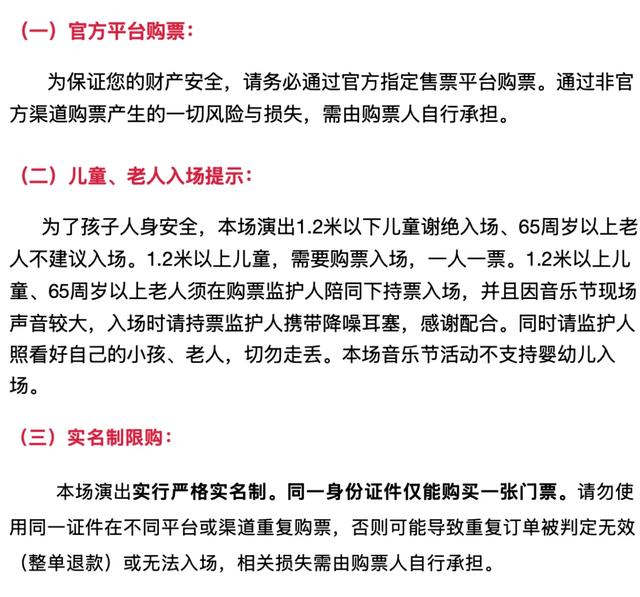 （一）官方平台购票：

为保证您的财产安全，请务必通过官方指定售票平台购票。通过非官方渠道购票产生的一切风险与损失，需由购票人自行承担。

（二）儿童、老人入场提示：

为了孩子人身安全，本场演出1.2米以下儿童谢绝入场、65周岁以上老人不建议入场。1.2米以上儿童，需要购票入场，一人一票。1.2米以上儿童、65周岁以上老人须在购票监护人陪同下持票入场，并且因音乐节现场声音较大，入场时请持票监护人携带降噪耳塞，感谢配合。同时请监护人照看好自己的小孩、老人，切勿走丢。本场音乐节活动不支持婴幼儿入场。

（三）实名制限购：

本场演出实行严格实名制。同一身份证件仅能购买一张门票。请勿使用同一证件在不同平台或渠道重复购票，否则可能导致重复订单被判定无效（整单退款）或无法入场，相关损失需由购票人自行承担。